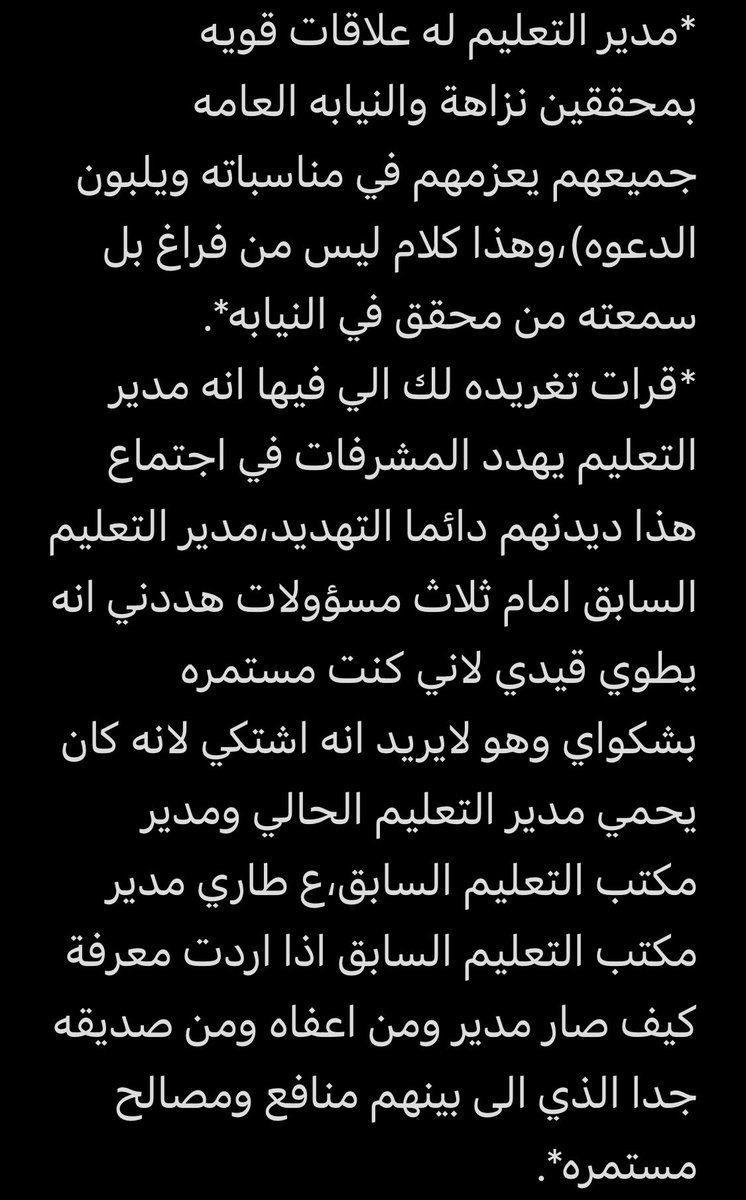 *مدير التعليم له علاقات قويه بمحققين نزاهة والنيابه العامه جميعهم يعزمهم في مناسباته ويلبون الدعوه)،وهذا كلام ليس من فراغ بل سمعته من محقق في النيابه*.
*قرات تغريده لك الي فيها انه مدير التعليم يهدد المشرفات في اجتماع هذا ديدنهم دائما التهديد،مدير التعليم السابق امام ثلاث مسؤولات هددني انه يطوي قيدي لاني كنت مستمره بشكواي وهو لايريد انه اشتكي لانه كان يحمي مدير التعليم الحالي ومدير مكتب التعليم السابق،ع طاري مدير مكتب التعليم السابق اذا اردت معرفة كيف صار مدير ومن اعفاه ومن صديقه جدا الذي الى بينهم منافع ومصالح مستمره*.